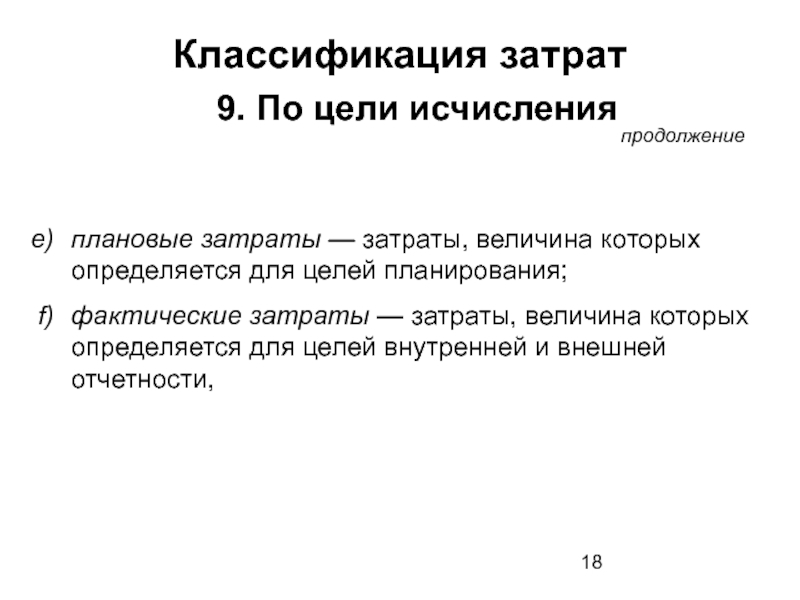 Классификация затрат

9. По цели исчисления

продолжение

e) плановые затраты — затраты, величина которых определяется для целей планирования;

f) фактические затраты — затраты, величина которых определяется для целей внутренней и внешней отчетности,

18